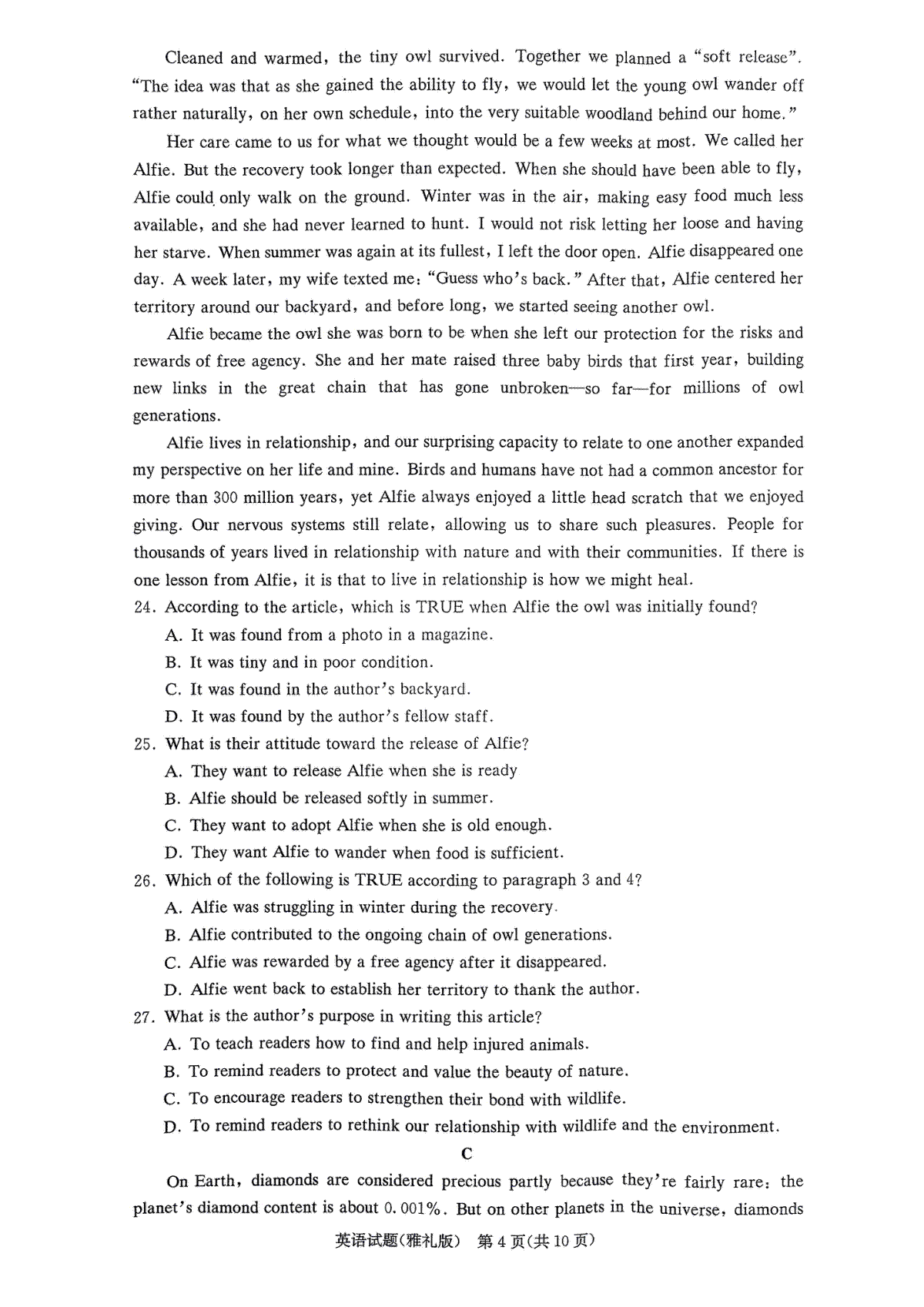 Cleaned and warmed, the tiny owl survived. Together we planned a "soft release". "The idea was that as she gained the ability to fly, we would let the young owl wander off rather naturally, on her own schedule, into the very suitable woodland behind our home."

Her care came to us for what we thought would be a few weeks at most. We called her Alfie. But the recovery took longer than expected. When she should have been able to fly, Alfie could only walk on the ground. Winter was in the air, making easy food much less available, and she had never learned to hunt. I would not risk letting her loose and having her starve. When summer was again at its fullest, I left the door open. Alfie disappeared one day. A week later, my wife texted me: "Guess who's back." After that, Alfie centered her territory around our backyard, and before long, we started seeing another owl.

Alfie became the owl she was born to be when she left our protection for the risks and rewards of free agency. She and her mate raised three baby birds that first year, building new links in the great chain that has gone unbroken—so far—for millions of owl generations.

Alfie lives in relationship, and our surprising capacity to relate to one another expanded my perspective on her life and mine. Birds and humans have not had a common ancestor for more than 300 million years, yet Alfie always enjoyed a little head scratch that we enjoyed giving. Our nervous systems still relate, allowing us to share such pleasures. People for thousands of years lived in relationship with nature and with their communities. If there is one lesson from Alfie, it is that to live in relationship is how we might heal.

24. According to the article, which is TRUE when Alfie the owl was initially found?
A. It was found from a photo in a magazine.
B. It was tiny and in poor condition.
C. It was found in the author's backyard.
D. It was found by the author's fellow staff.

25. What is their attitude toward the release of Alfie?
A. They want to release Alfie when she is ready
B. Alfie should be released softly in summer.
C. They want to adopt Alfie when she is old enough.
D. They want Alfie to wander when food is sufficient.

26. Which of the following is TRUE according to paragraph 3 and 4?
A. Alfie was struggling in winter during the recovery.
B. Alfie contributed to the ongoing chain of owl generations.
C. Alfie was rewarded by a free agency after it disappeared.
D. Alfie went back to establish her territory to thank the author.

27. What is the author's purpose in writing this article?
A. To teach readers how to find and help injured animals.
B. To remind readers to protect and value the beauty of nature.
C. To encourage readers to strengthen their bond with wildlife.
D. To remind readers to rethink our relationship with wildlife and the environment.

C

On Earth, diamonds are considered precious partly because they're fairly rare: the planet's diamond content is about 0.001%. But on other planets in the universe, diamonds

英语试题(雅礼版) 第4页(共10页)